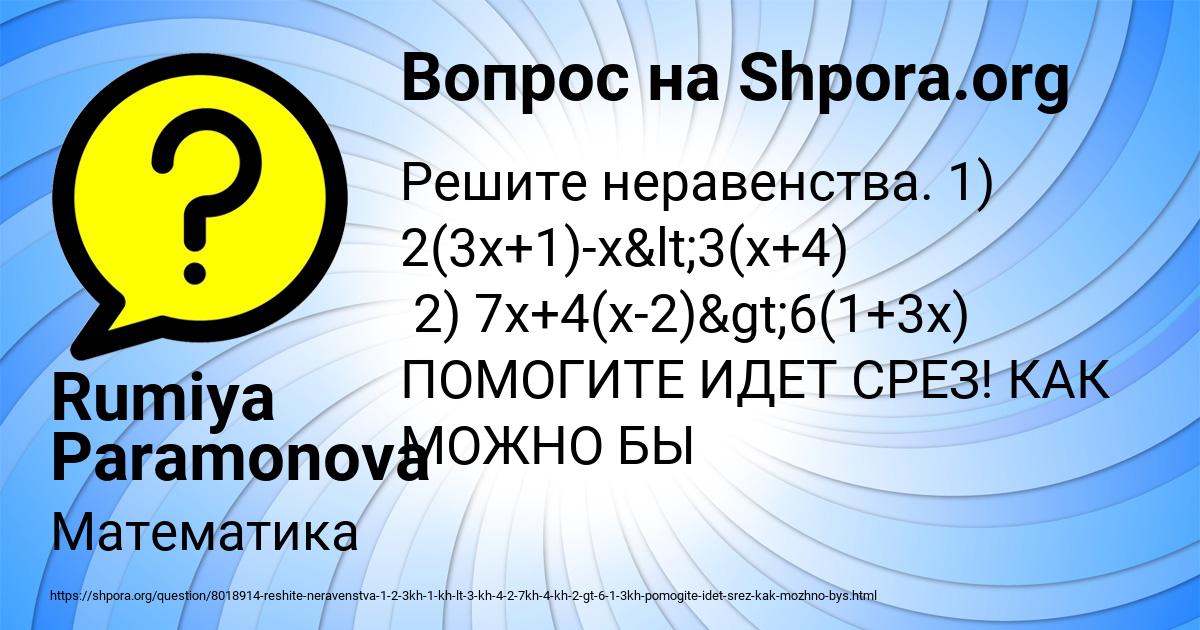 Вопрос на Shpora.org

Решите неравенства. 1) 2(3x+1)-x&lt;3(x+4)
2) 7x+4(x-2)&gt;6(1+3x) ПОМОГИТЕ ИДЕТ СРЕЗ! КАК МОЖНО БЫ

Rumiya Paramonova

Математика

https://shpora.org/question/8018914-reshite-neravenstva-1-2-3kh-1-kh-lt-3-kh-4-2-7kh-4-kh-2-gt-6-1-3kh-pomogite-idet-srez-kak-mozhno-bys.html